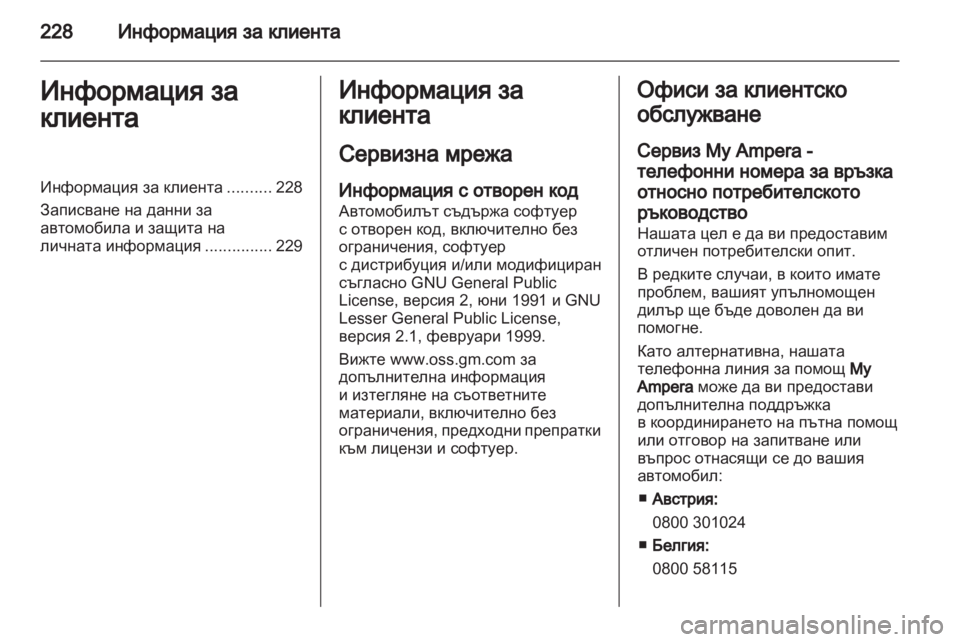 228 Информация за клиента

Информация за клиента

Информация за клиента .......... 228
Записване на данни за автомобила и защита на личната информация ............... 229

Информация за клиента

Сервизна мрежа

Информация с отворен код
Автомобилът съдържа софтуер с отворен код, включително без ограничения, софтуер с дистрибуция и/или модифициран съгласно GNU General Public License, версия 2, юни 1991 и GNU Lesser General Public License, версия 2.1, февруари 1999.

Вижте www.oss.gm.com за допълнителна информация и изтегляне на съответните материали, включително без ограничения, предходни препратки към лицензи и софтуер.

Офиси за клиентско обслужване

Сервиз My Ampera - телефонни номера за връзка относно потребителското ръководство
Нашата цел е да ви предоставим отличен потребителски опит.

В редките случаи, в които имате проблем, вашият упълномощен дилър ще бъде доволен да ви помогне.

Като алтернативна, нашата телефонна линия за помощ My Ampera може да ви предостави допълнителна поддръжка в координирането на пътна помощ или отговор на запитване или въпрос отнасящи се до вашия автомобил:

■ Австрия:
0800 301024
■ Белгия:
0800 58115

carmanualsonline.info